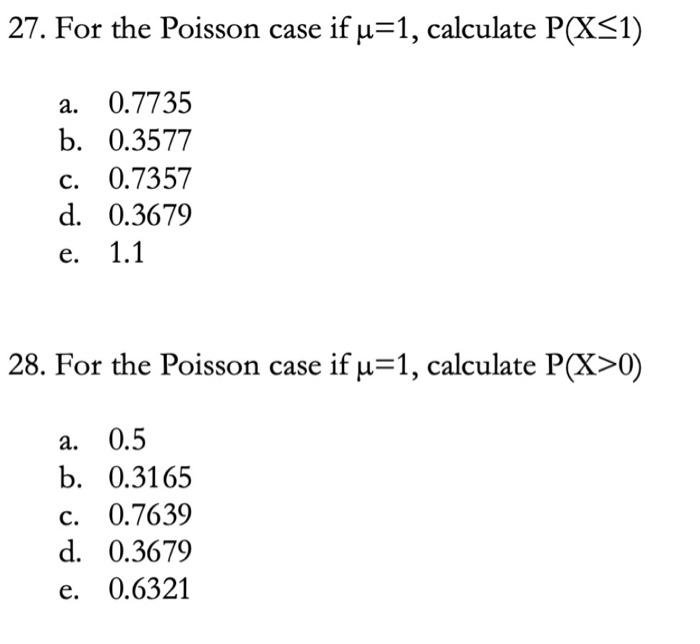 27. For the Poisson case if $\mu=1$, calculate $P(X\leq1)$

a. 0.7735
b. 0.3577
c. 0.7357
d. 0.3679
e. 1.1

28. For the Poisson case if $\mu=1$, calculate $P(X>0)$

a. 0.5
b. 0.3165
c. 0.7639
d. 0.3679
e. 0.6321